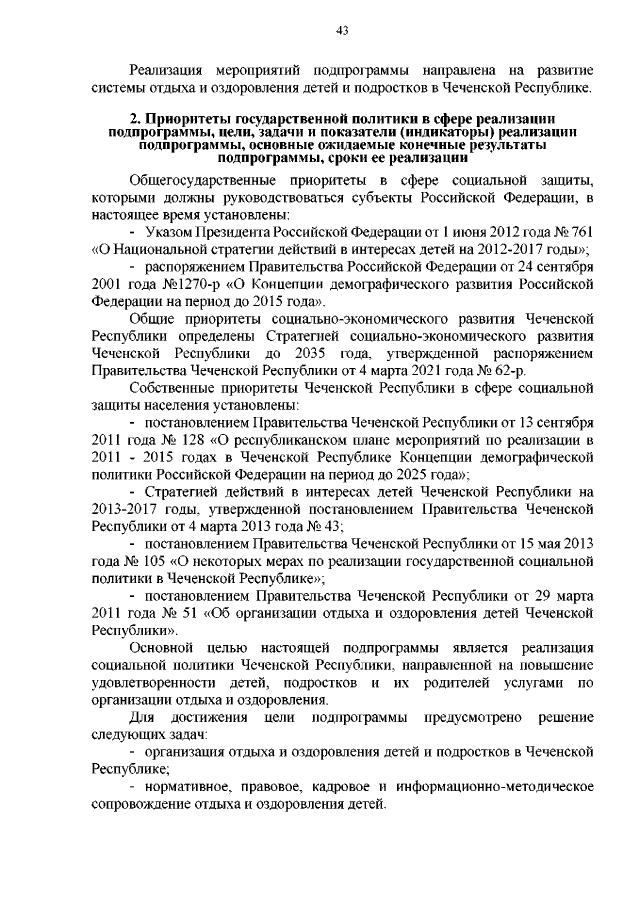 43

Реализация мероприятий подпрограммы направлена на развитие системы отдыха и оздоровления детей и подростков в Чеченской Республике.

2. Приоритеты государственной политики в сфере реализации подпрограммы, цели, задачи и показатели (индикаторы) реализации подпрограммы, основные ожидаемые конечные результаты подпрограммы, сроки ее реализации

Общегосударственные приоритеты в сфере социальной защиты, которыми должны руководствоваться субъекты Российской Федерации, в настоящее время установлены:

- Указом Президента Российской Федерации от 1 июня 2012 года № 761 «О Национальной стратегии действий в интересах детей на 2012-2017 годы»;

- распоряжением Правительства Российской Федерации от 24 сентября 2001 года №1270-р «О Концепции демографического развития Российской Федерации на период до 2015 года».

Общие приоритеты социально-экономического развития Чеченской Республики определены Стратегией социально-экономического развития Чеченской Республики до 2035 года, утвержденной распоряжением Правительства Чеченской Республики от 4 марта 2021 года № 62-р.

Собственные приоритеты Чеченской Республики в сфере социальной защиты населения установлены:

- постановлением Правительства Чеченской Республики от 13 сентября 2011 года № 128 «О республиканском плане мероприятий по реализации в 2011 - 2015 годах в Чеченской Республике Концепции демографической политики Российской Федерации на период до 2025 года»;

- Стратегией действий в интересах детей Чеченской Республики на 2013-2017 годы, утвержденной постановлением Правительства Чеченской Республики от 4 марта 2013 года № 43;

- постановлением Правительства Чеченской Республики от 15 мая 2013 года № 105 «О некоторых мерах по реализации государственной социальной политики в Чеченской Республике»;

- постановлением Правительства Чеченской Республики от 29 марта 2011 года № 51 «Об организации отдыха и оздоровления детей Чеченской Республики».

Основной целью настоящей подпрограммы является реализация социальной политики Чеченской Республики, направленной на повышение удовлетворенности детей, подростков и их родителей услугами по организации отдыха и оздоровления.

Для достижения цели подпрограммы предусмотрено решение следующих задач:

- организация отдыха и оздоровления детей и подростков в Чеченской Республике;

- нормативное, правовое, кадровое и информационно-методическое сопровождение отдыха и оздоровления детей.